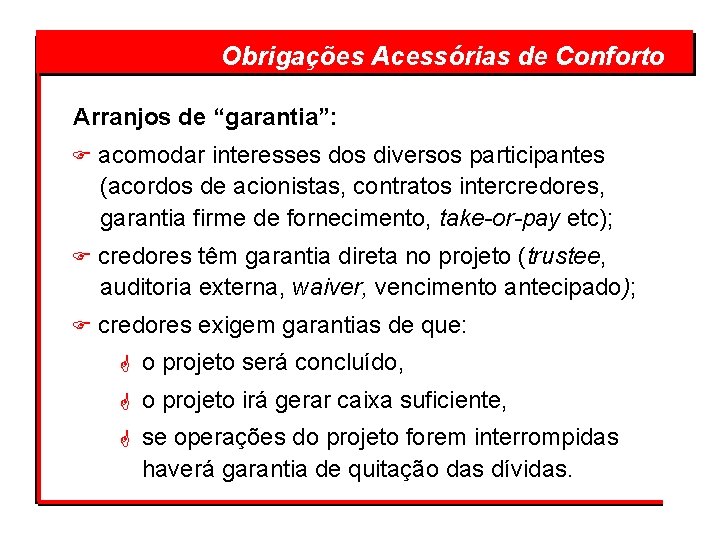 Obrigações Acessórias de Conforto

Arranjos de “garantia”:

acomodar interesses dos diversos participantes (acordos de acionistas, contratos intercredores, garantia firme de fornecimento, take-or-pay etc);

credores têm garantia direta no projeto (trustee, auditoria externa, waiver, vencimento antecipado);

credores exigem garantias de que:

o projeto será concluído,

o projeto irá gerar caixa suficiente,

se operações do projeto forem interrompidas haverá garantia de quitação das dívidas.